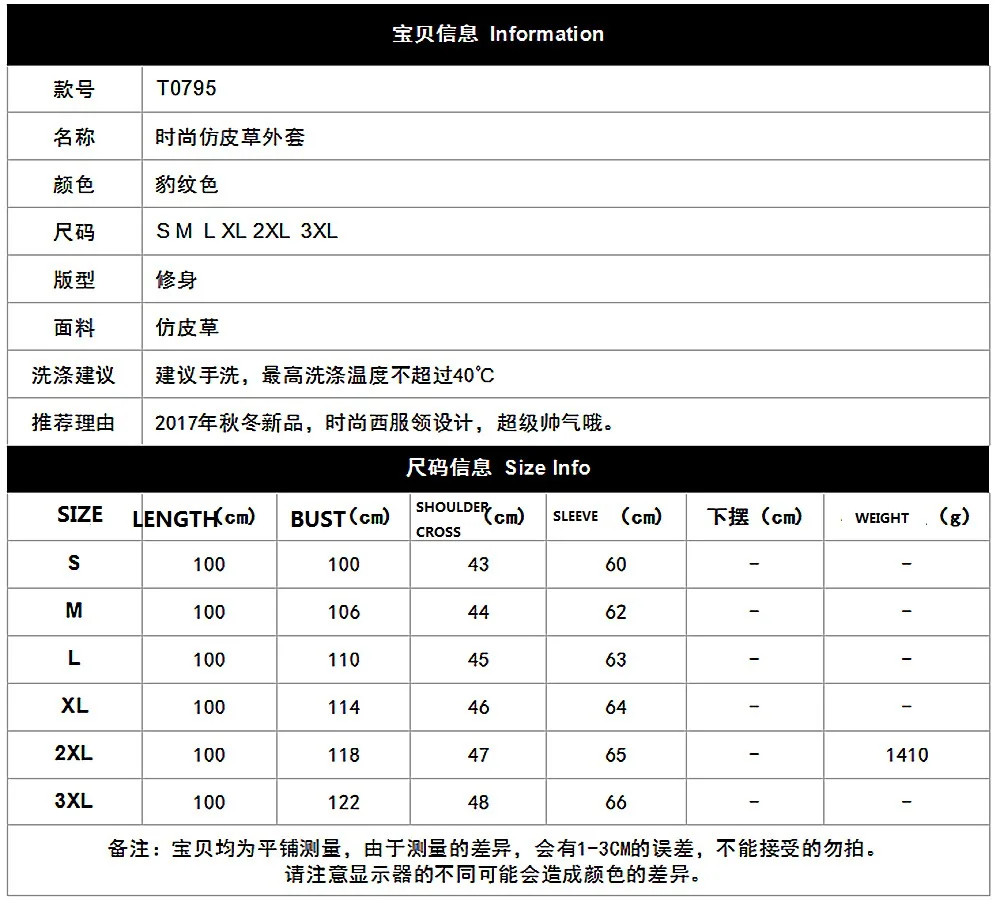 宝贝信息 Information

| 款号 | T0795 |
|---|---|
| 名称 | 时尚仿皮草外套 |
| 颜色 | 豹纹色 |
| 尺码 | S M L XL 2XL 3XL |
| 版型 | 修身 |
| 面料 | 仿皮草 |
| 洗涤建议 | 建议手洗，最高洗涤温度不超过40℃ |
| 推荐理由 | 2017年秋冬新品，时尚西服领设计，超级帅气哦。 |

尺码信息 Size Info

| SIZE | LENGTH（cm） | BUST（cm） | SHOULDER CROSS（cm） | SLEEVE （cm） | 下摆（cm） | WEIGHT （g） |
|---|---|---|---|---|---|---|
| S | 100 | 100 | 43 | 60 | - | - |
| M | 100 | 106 | 44 | 62 | - | - |
| L | 100 | 110 | 45 | 63 | - | - |
| XL | 100 | 114 | 46 | 64 | - | - |
| 2XL | 100 | 118 | 47 | 65 | - | 1410 |
| 3XL | 100 | 122 | 48 | 66 | - | - |

备注：宝贝均为平铺测量，由于测量的差异，会有1-3CM的误差，不能接受的勿拍。
请注意显示器的不同可能会造成颜色的差异。